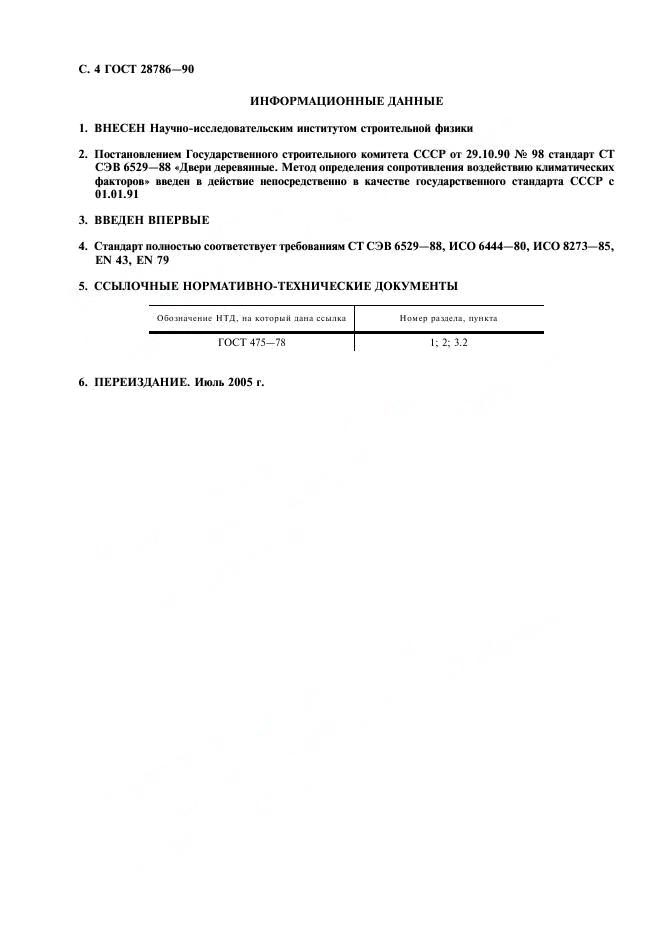 С. 4 ГОСТ 28786—90

ИНФОРМАЦИОННЫЕ ДАННЫЕ

1. ВНЕСЕН Научно-исследовательским институтом строительной физики

2. Постановлением Государственного строительного комитета СССР от 29.10.90 № 98 стандарт СТ СЭВ 6529—88 «Двери деревянные. Метод определения сопротивления воздействию климатических факторов» введен в действие непосредственно в качестве государственного стандарта СССР с 01.01.91

3. ВВЕДЕН ВПЕРВЫЕ

4. Стандарт полностью соответствует требованиям СТ СЭВ 6529—88, ИСО 6444—80, ИСО 8273—85, EN 43, EN 79

5. ССЫЛОЧНЫЕ НОРМАТИВНО-ТЕХНИЧЕСКИЕ ДОКУМЕНТЫ

| Обозначение НТД, на который дана ссылка | Номер раздела, пункта |
|---|---|
| ГОСТ 475—78 | 1; 2; 3.2 |

6. ПЕРЕИЗДАНИЕ. Июль 2005 г.